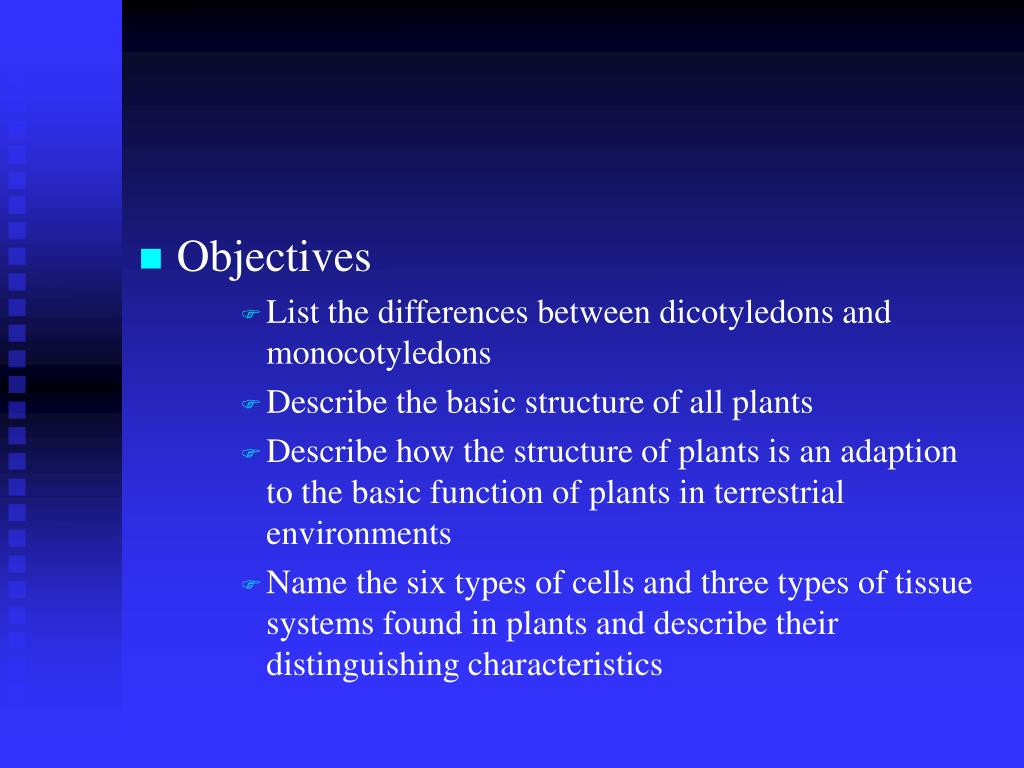 Objectives

List the differences between dicotyledons and monocotyledons

Describe the basic structure of all plants

Describe how the structure of plants is an adaption to the basic function of plants in terrestrial environments

Name the six types of cells and three types of tissue systems found in plants and describe their distinguishing characteristics